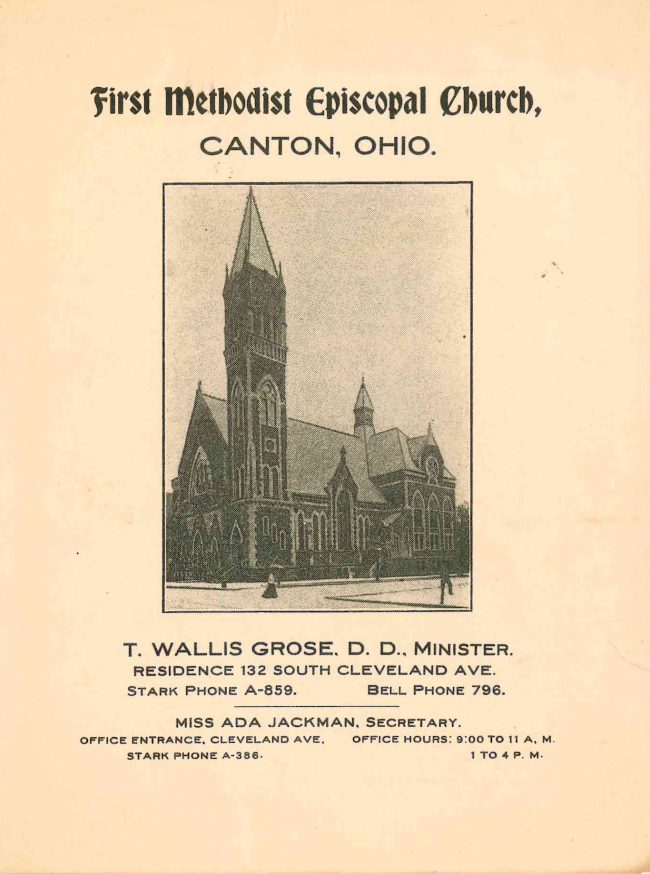 First Methodist Episcopal Church,
CANTON, OHIO.

T. WALLIS GROSE. D. D., MINISTER.
RESIDENCE 132 SOUTH CLEVELAND AVE.
STARK PHONE A-859. BELL PHONE 796.

MISS ADA JACKMAN, SECRETARY.
OFFICE ENTRANCE, CLEVELAND AVE. OFFICE HOURS: 9:00 TO 11 A. M.
STARK PHONE A-386. 1 TO 4 P. M.